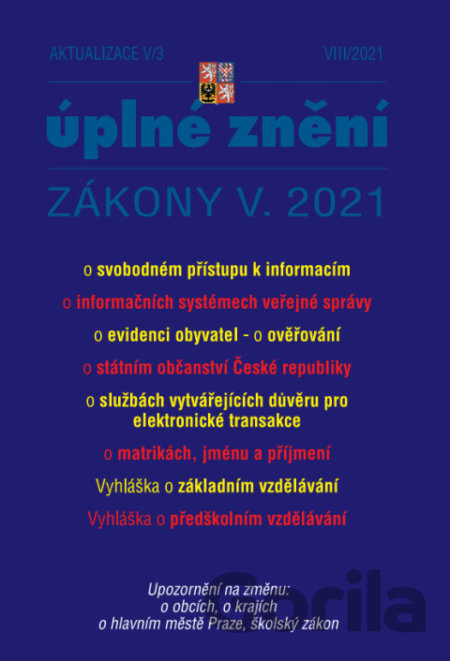 AKTUALIZACE V/3

VIII/2021

úplné znění

ZÁKONY V. 2021

o svobodném přístupu k informacím

o informačních systémech veřejné správy

o evidenci obyvatel - o ověřování

o státním občanství České republiky

o službách vytvářejících důvěru pro elektronické transakce

o matrikách, jménu a příjmení

Vyhláška o základním vzdělávání

Vyhláška o předškolním vzdělávání

Upozornění na změnu:
o obcích, o krajích
o hlavním městě Praze, školský zákon

Gorila